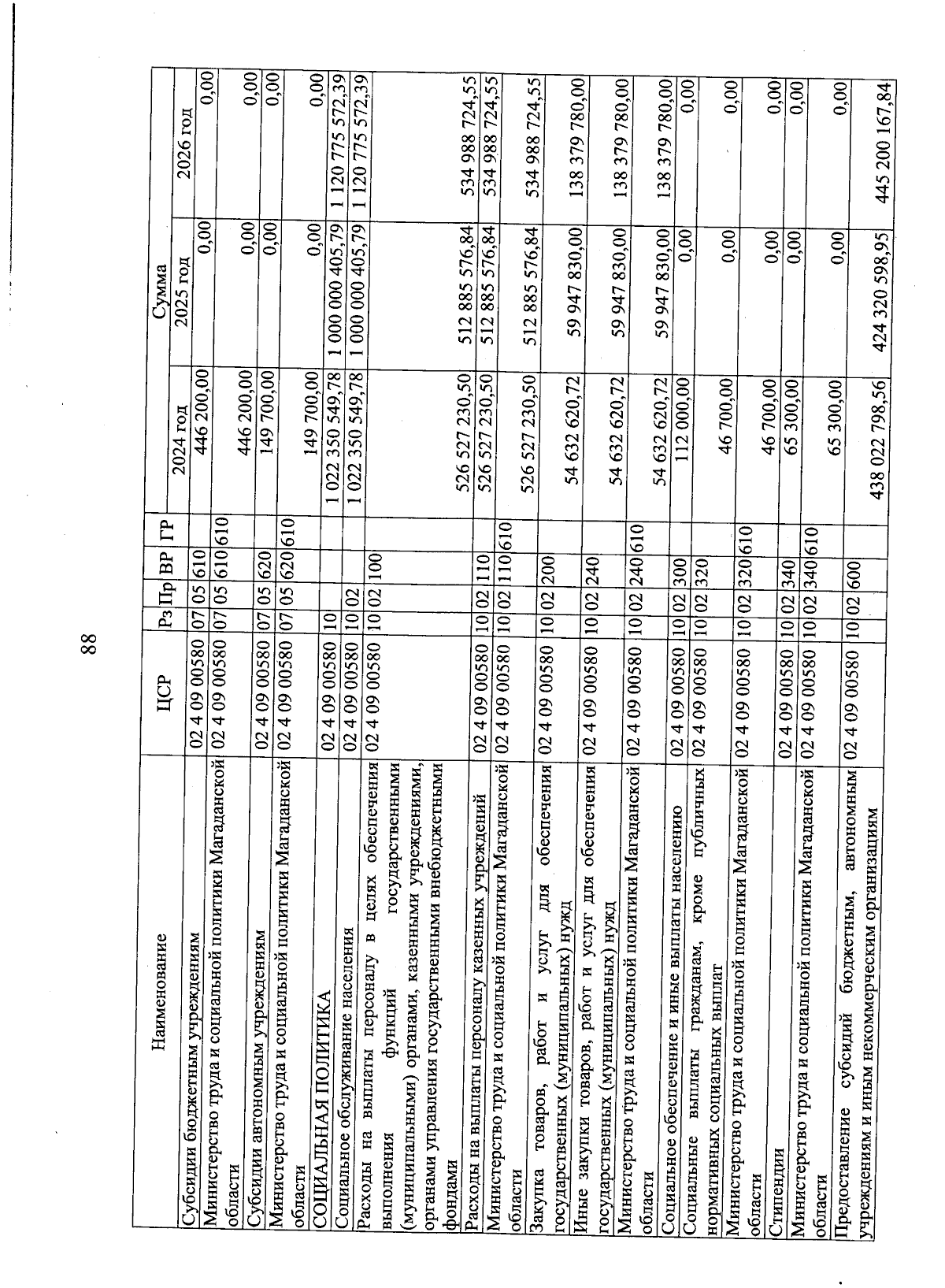 88

| Наименование | ЦСР | Рз | Пр | ВР | ГР | Сумма 2024 год | Сумма 2025 год | Сумма 2026 год |
|---|---|---|---|---|---|---|---|---|
| Субсидии бюджетным учреждениям | 02 4 09 00580 | 07 | 05 | 610 | | 446 200,00 | 0,00 | 0,00 |
| Министерство труда и социальной политики Магаданской области | 02 4 09 00580 | 07 | 05 | 610 | 610 | 446 200,00 | 0,00 | 0,00 |
| Субсидии автономным учреждениям | 02 4 09 00580 | 07 | 05 | 620 | | 149 700,00 | 0,00 | 0,00 |
| Министерство труда и социальной политики Магаданской области | 02 4 09 00580 | 07 | 05 | 620 | 610 | 149 700,00 | 0,00 | 0,00 |
| СОЦИАЛЬНАЯ ПОЛИТИКА | 02 4 09 00580 | 10 | | | | 1 022 350 549,78 | 1 000 000 405,79 | 1 120 775 572,39 |
| Социальное обслуживание населения | 02 4 09 00580 | 10 | 02 | | | 1 022 350 549,78 | 1 000 000 405,79 | 1 120 775 572,39 |
| Расходы на выплаты персоналу в целях обеспечения выполнения функций государственными (муниципальными) органами, казенными учреждениями, органами управления государственными внебюджетными фондами | 02 4 09 00580 | 10 | 02 | 100 | | 526 527 230,50 | 512 885 576,84 | 534 988 724,55 |
| Расходы на выплаты персоналу казенных учреждений | 02 4 09 00580 | 10 | 02 | 110 | | 526 527 230,50 | 512 885 576,84 | 534 988 724,55 |
| Министерство труда и социальной политики Магаданской области | 02 4 09 00580 | 10 | 02 | 110 | 610 | 526 527 230,50 | 512 885 576,84 | 534 988 724,55 |
| Закупка товаров, работ и услуг для обеспечения государственных (муниципальных) нужд | 02 4 09 00580 | 10 | 02 | 200 | | 54 632 620,72 | 59 947 830,00 | 138 379 780,00 |
| Иные закупки товаров, работ и услуг для обеспечения государственных (муниципальных) нужд | 02 4 09 00580 | 10 | 02 | 240 | | 54 632 620,72 | 59 947 830,00 | 138 379 780,00 |
| Министерство труда и социальной политики Магаданской области | 02 4 09 00580 | 10 | 02 | 240 | 610 | 54 632 620,72 | 59 947 830,00 | 138 379 780,00 |
| Социальное обеспечение и иные выплаты населению | 02 4 09 00580 | 10 | 02 | 300 | | 112 000,00 | 0,00 | 0,00 |
| Социальные выплаты гражданам, кроме публичных нормативных социальных выплат | 02 4 09 00580 | 10 | 02 | 320 | | 46 700,00 | 0,00 | 0,00 |
| Министерство труда и социальной политики Магаданской области | 02 4 09 00580 | 10 | 02 | 320 | 610 | 46 700,00 | 0,00 | 0,00 |
| Стипендии | 02 4 09 00580 | 10 | 02 | 340 | | 65 300,00 | 0,00 | 0,00 |
| Министерство труда и социальной политики Магаданской области | 02 4 09 00580 | 10 | 02 | 340 | 610 | 65 300,00 | 0,00 | 0,00 |
| Предоставление субсидий бюджетным, автономным учреждениям и иным некоммерческим организациям | 02 4 09 00580 | 10 | 02 | 600 | | 438 022 798,56 | 424 320 598,95 | 445 200 167,84 |